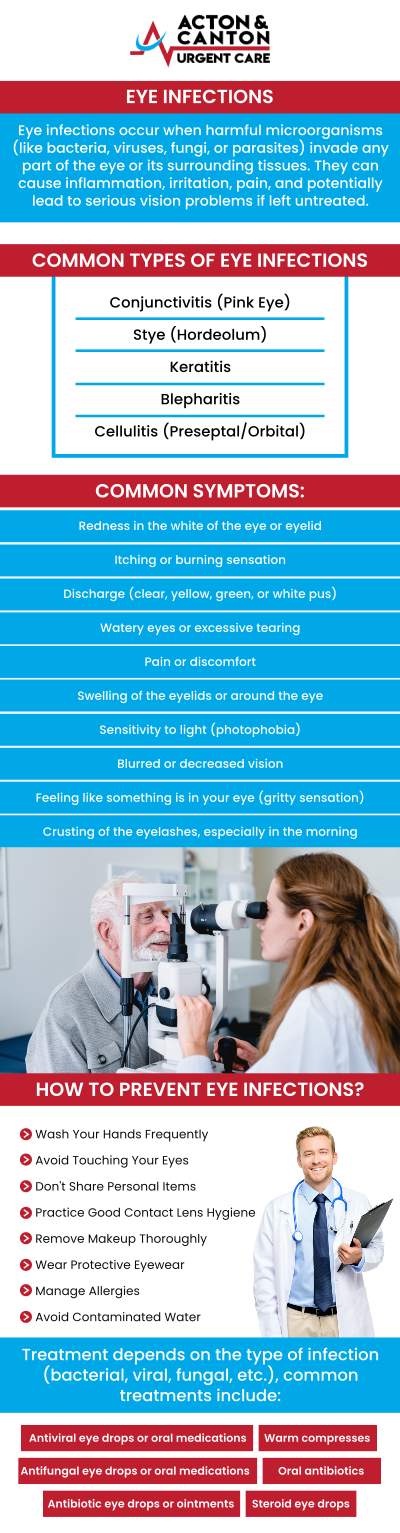 ACTON & CANTON URGENT CARE

EYE INFECTIONS

Eye infections occur when harmful microorganisms (like bacteria, viruses, fungi, or parasites) invade any part of the eye or its surrounding tissues. They can cause inflammation, irritation, pain, and potentially lead to serious vision problems if left untreated.

COMMON TYPES OF EYE INFECTIONS

Conjunctivitis (Pink Eye)

Stye (Hordeolum)

Keratitis

Blepharitis

Cellulitis (Preseptal/Orbital)

COMMON SYMPTOMS:

Redness in the white of the eye or eyelid

Itching or burning sensation

Discharge (clear, yellow, green, or white pus)

Watery eyes or excessive tearing

Pain or discomfort

Swelling of the eyelids or around the eye

Sensitivity to light (photophobia)

Blurred or decreased vision

Feeling like something is in your eye (gritty sensation)

Crusting of the eyelashes, especially in the morning

HOW TO PREVENT EYE INFECTIONS?

Wash Your Hands Frequently

Avoid Touching Your Eyes

Don't Share Personal Items

Practice Good Contact Lens Hygiene

Remove Makeup Thoroughly

Wear Protective Eyewear

Manage Allergies

Avoid Contaminated Water

Treatment depends on the type of infection (bacterial, viral, fungal, etc.), common treatments include:

Antiviral eye drops or oral medications

Warm compresses

Antifungal eye drops or oral medications

Oral antibiotics

Antibiotic eye drops or ointments

Steroid eye drops